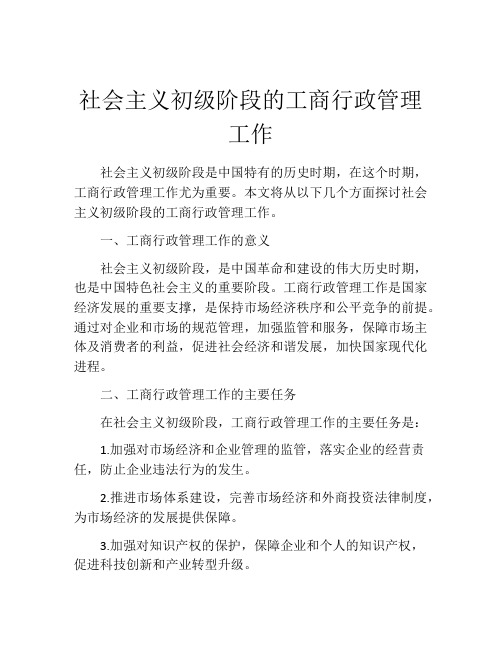 社会主义初级阶段的工商行政管理工作

社会主义初级阶段是中国特有的历史时期，在这个时期，工商行政管理工作尤为重要。本文将从以下几个方面探讨社会主义初级阶段的工商行政管理工作。

一、工商行政管理工作的意义

社会主义初级阶段，是中国革命和建设的伟大历史时期，也是中国特色社会主义的重要阶段。工商行政管理工作是国家经济发展的重要支撑，是保持市场经济秩序和公平竞争的前提。通过对企业和市场的规范管理，加强监管和服务，保障市场主体及消费者的利益，促进社会经济和谐发展，加快国家现代化进程。

二、工商行政管理工作的主要任务

在社会主义初级阶段，工商行政管理工作的主要任务是：

1.加强对市场经济和企业管理的监管，落实企业的经营责任，防止企业违法行为的发生。

2.推进市场体系建设，完善市场经济和外商投资法律制度，为市场经济的发展提供保障。

3.加强对知识产权的保护，保障企业和个人的知识产权，促进科技创新和产业转型升级。